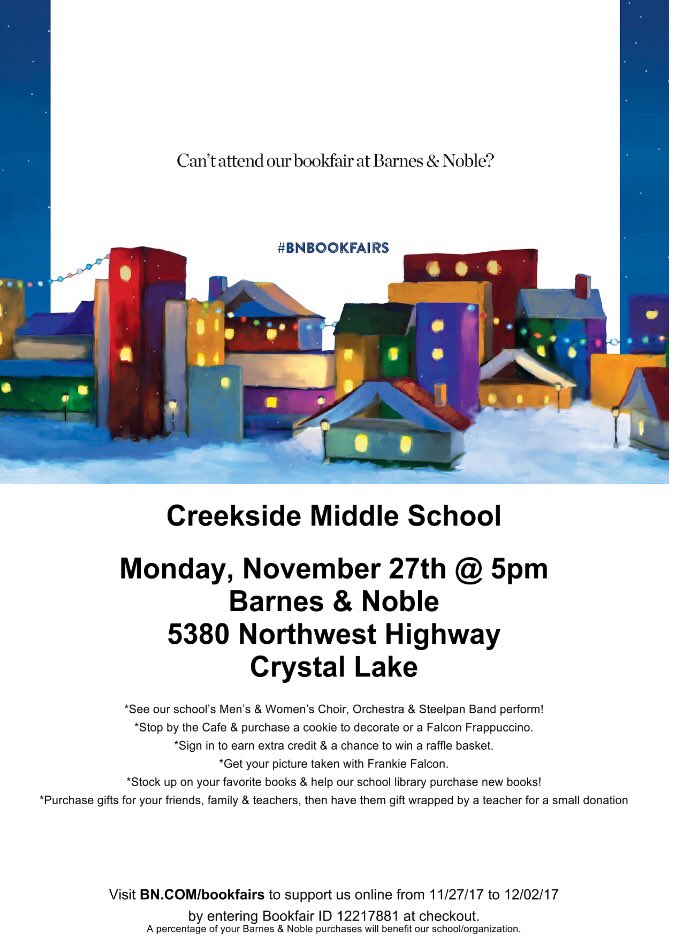 Can't attend our bookfair at Barnes & Noble?

#BNBOOKFAIRS

Creekside Middle School

Monday, November 27th @ 5pm
Barnes & Noble
5380 Northwest Highway
Crystal Lake

*See our school's Men's & Women's Choir, Orchestra & Steelpan Band perform!
*Stop by the Cafe & purchase a cookie to decorate or a Falcon Frappuccino.
*Sign in to earn extra credit & a chance to win a raffle basket.
*Get your picture taken with Frankie Falcon.
*Stock up on your favorite books & help our school library purchase new books!
*Purchase gifts for your friends, family & teachers, then have them gift wrapped by a teacher for a small donation

Visit BN.COM/bookfairs to support us online from 11/27/17 to 12/02/17 by entering Bookfair ID 12217881 at checkout.
A percentage of your Barnes & Noble purchases will benefit our school/organization.